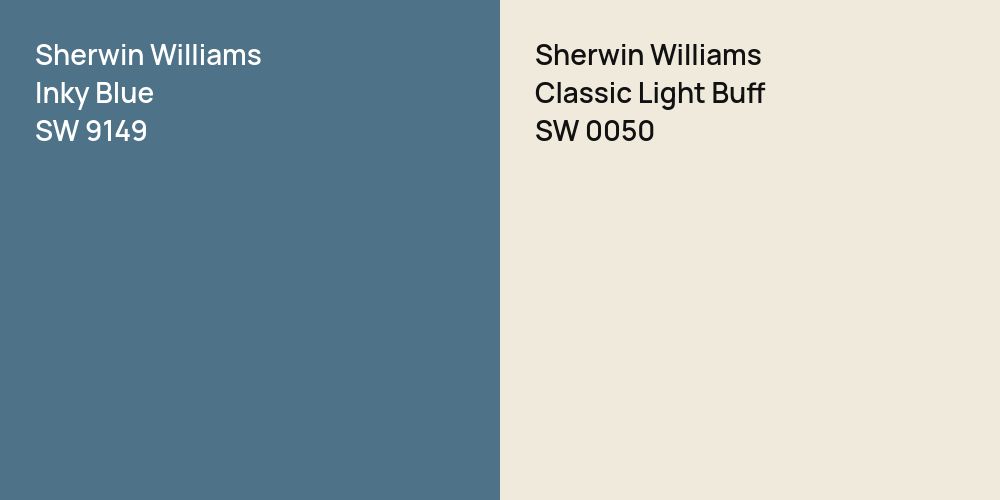 Sherwin Williams
Inky Blue
SW 9149

Sherwin Williams
Classic Light Buff
SW 0050